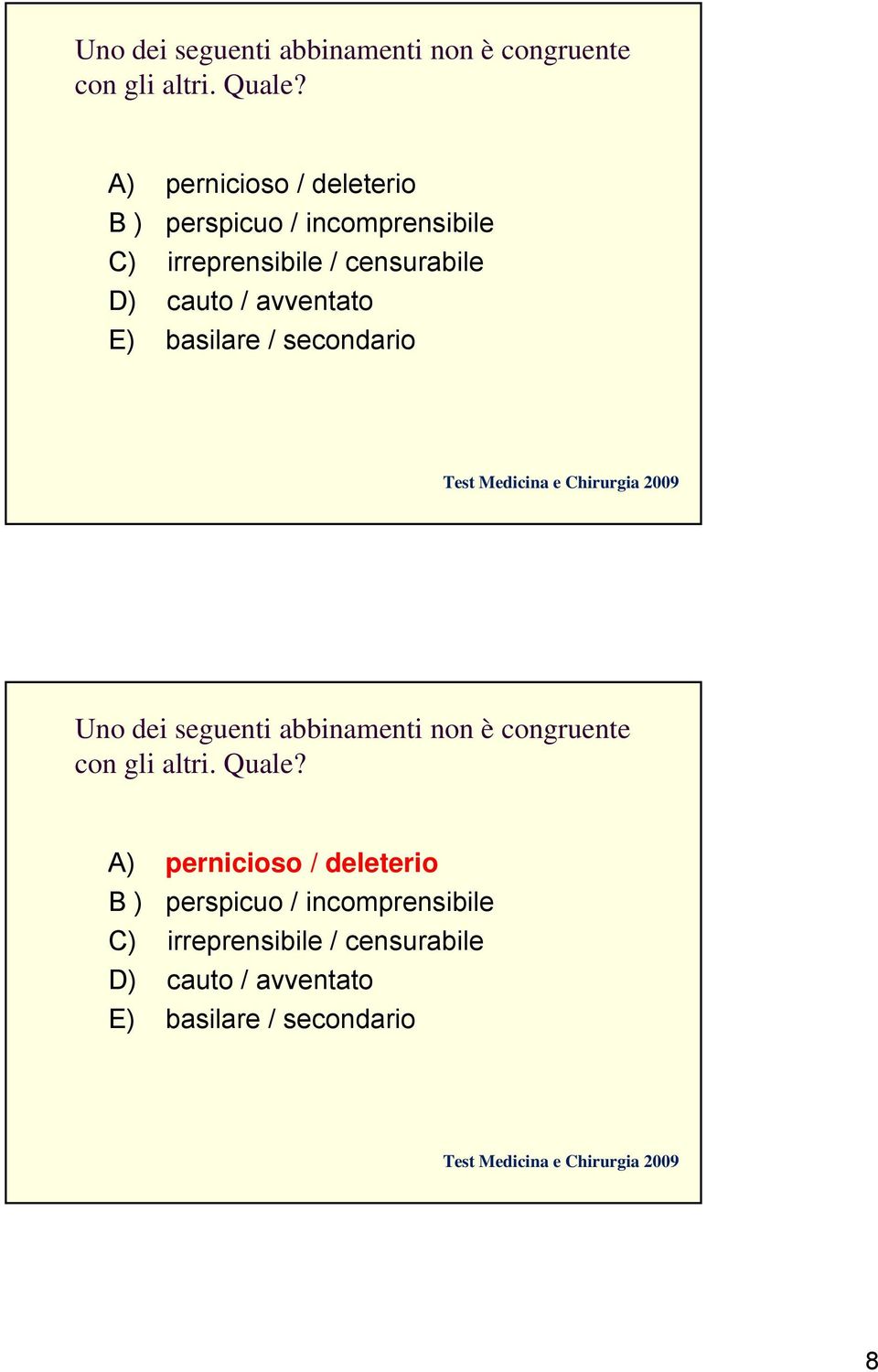 Uno dei seguenti abbinamenti non è congruente con gli altri. Quale?

A) pernicioso / deleterio
B ) perspicuo / incomprensibile
C) irreprensibile / censurabile
D) cauto / avventato
E) basilare / secondario

Test Medicina e Chirurgia 2009

Uno dei seguenti abbinamenti non è congruente con gli altri. Quale?

A) pernicioso / deleterio
B ) perspicuo / incomprensibile
C) irreprensibile / censurabile
D) cauto / avventato
E) basilare / secondario

Test Medicina e Chirurgia 2009

8